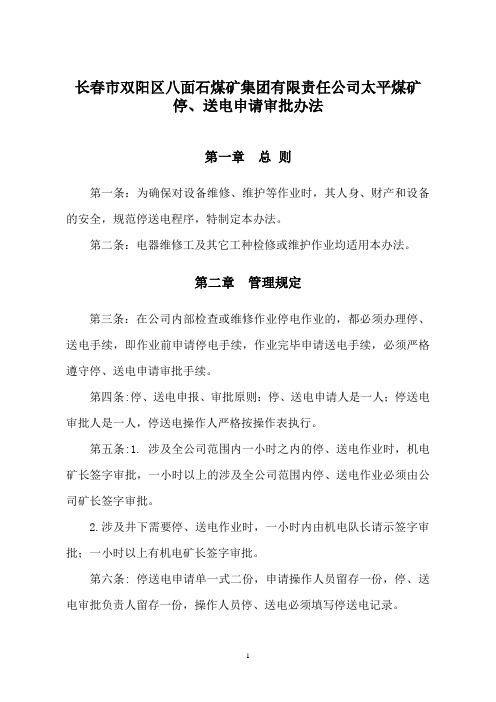 长春市双阳区八面石煤矿集团有限责任公司太平煤矿
停、送电申请审批办法

第一章 总 则

第一条：为确保对设备维修、维护等作业时，其人身、财产和设备的安全，规范停送电程序，特制定本办法。

第二条：电器维修工及其它工种检修或维护作业均适用本办法。

第二章 管理规定

第三条：在公司内部检查或维修作业停电作业的，都必须办理停、送电手续，即作业前申请停电手续，作业完毕申请送电手续，必须严格遵守停、送电申请审批手续。

第四条:停、送电申报、审批原则：停、送电申请人是一人；停送电审批人是一人，停送电操作人严格按操作表执行。

第五条:1. 涉及全公司范围内一小时之内的停、送电作业时，机电矿长签字审批，一小时以上的涉及全公司范围内停、送电作业必须由公司矿长签字审批。

2.涉及井下需要停、送电作业时，一小时内由机电队长请示签字审批；一小时以上有机电矿长签字审批。

第六条：停送电申请单一式二份，申请操作人员留存一份，停、送电审批负责人留存一份，操作人员停、送电必须填写停送电记录。

1